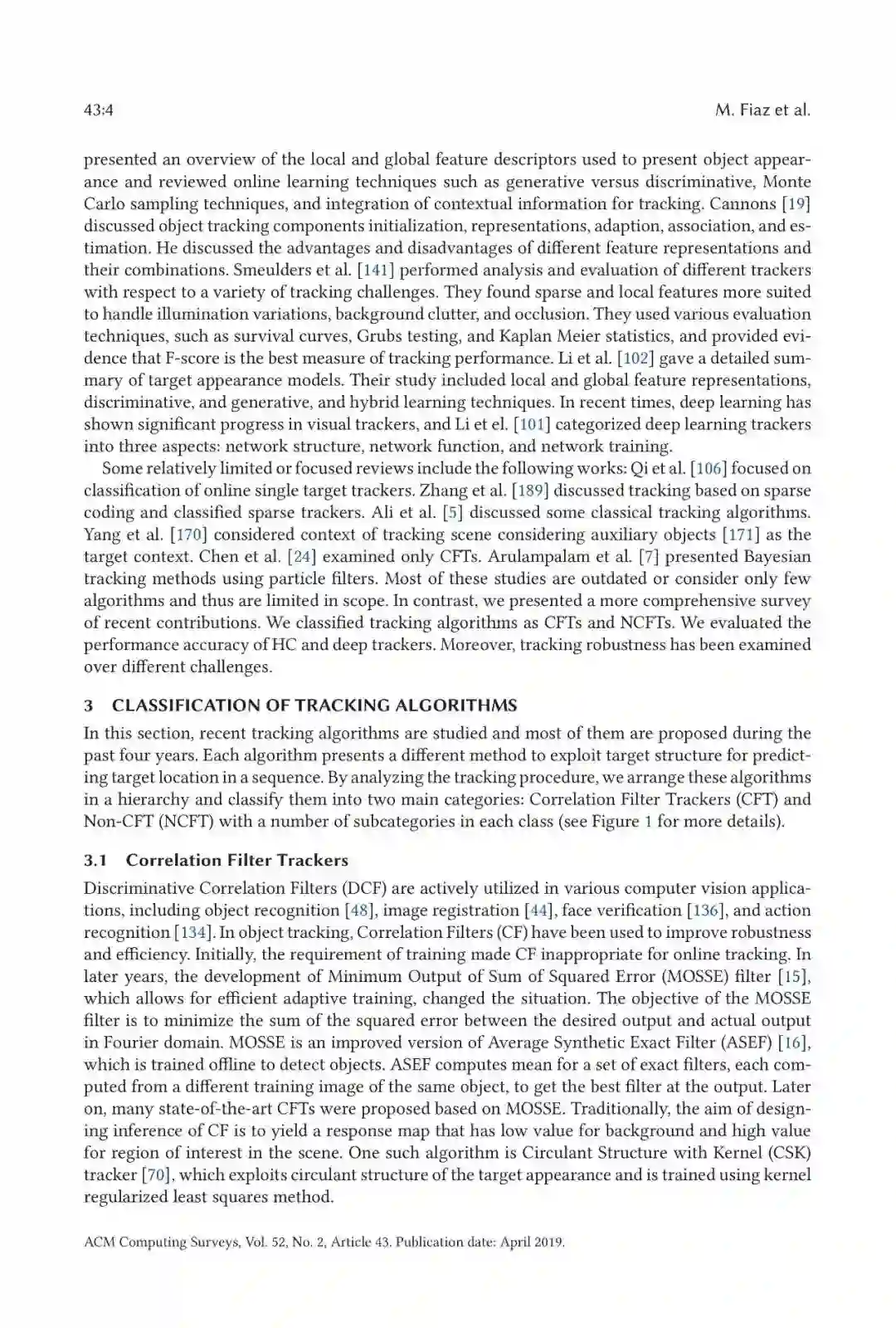 43:4 M. Fiaz et al.

presented an overview of the local and global feature descriptors used to present object appearance and reviewed online learning techniques such as generative versus discriminative, Monte Carlo sampling techniques, and integration of contextual information for tracking. Cannons [19] discussed object tracking components initialization, representations, adaption, association, and estimation. He discussed the advantages and disadvantages of different feature representations and their combinations. Smeulders et al. [141] performed analysis and evaluation of different trackers with respect to a variety of tracking challenges. They found sparse and local features more suited to handle illumination variations, background clutter, and occlusion. They used various evaluation techniques, such as survival curves, Grubs testing, and Kaplan Meier statistics, and provided evidence that F-score is the best measure of tracking performance. Li et al. [102] gave a detailed summary of target appearance models. Their study included local and global feature representations, discriminative, and generative, and hybrid learning techniques. In recent times, deep learning has shown significant progress in visual trackers, and Li et el. [101] categorized deep learning trackers into three aspects: network structure, network function, and network training.

Some relatively limited or focused reviews include the following works: Qi et al. [106] focused on classification of online single target trackers. Zhang et al. [189] discussed tracking based on sparse coding and classified sparse trackers. Ali et al. [5] discussed some classical tracking algorithms. Yang et al. [170] considered context of tracking scene considering auxiliary objects [171] as the target context. Chen et al. [24] examined only CFTs. Arulampalam et al. [7] presented Bayesian tracking methods using particle filters. Most of these studies are outdated or consider only few algorithms and thus are limited in scope. In contrast, we presented a more comprehensive survey of recent contributions. We classified tracking algorithms as CFTs and NCFTs. We evaluated the performance accuracy of HC and deep trackers. Moreover, tracking robustness has been examined over different challenges.

3 CLASSIFICATION OF TRACKING ALGORITHMS

In this section, recent tracking algorithms are studied and most of them are proposed during the past four years. Each algorithm presents a different method to exploit target structure for predicting target location in a sequence. By analyzing the tracking procedure, we arrange these algorithms in a hierarchy and classify them into two main categories: Correlation Filter Trackers (CFT) and Non-CFT (NCFT) with a number of subcategories in each class (see Figure 1 for more details).

3.1 Correlation Filter Trackers

Discriminative Correlation Filters (DCF) are actively utilized in various computer vision applications, including object recognition [48], image registration [44], face verification [136], and action recognition [134]. In object tracking, Correlation Filters (CF) have been used to improve robustness and efficiency. Initially, the requirement of training made CF inappropriate for online tracking. In later years, the development of Minimum Output of Sum of Squared Error (MOSSE) filter [15], which allows for efficient adaptive training, changed the situation. The objective of the MOSSE filter is to minimize the sum of the squared error between the desired output and actual output in Fourier domain. MOSSE is an improved version of Average Synthetic Exact Filter (ASEF) [16], which is trained offline to detect objects. ASEF computes mean for a set of exact filters, each computed from a different training image of the same object, to get the best filter at the output. Later on, many state-of-the-art CFTs were proposed based on MOSSE. Traditionally, the aim of designing inference of CF is to yield a response map that has low value for background and high value for region of interest in the scene. One such algorithm is Circulant Structure with Kernel (CSK) tracker [70], which exploits circulant structure of the target appearance and is trained using kernel regularized least squares method.

ACM Computing Surveys, Vol. 52, No. 2, Article 43. Publication date: April 2019.